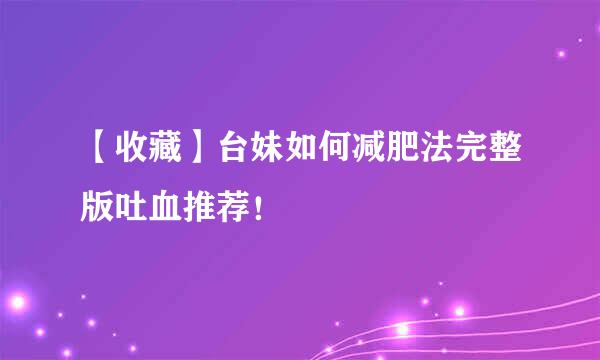 【收藏】台妹如何减肥法完整版吐血推荐！